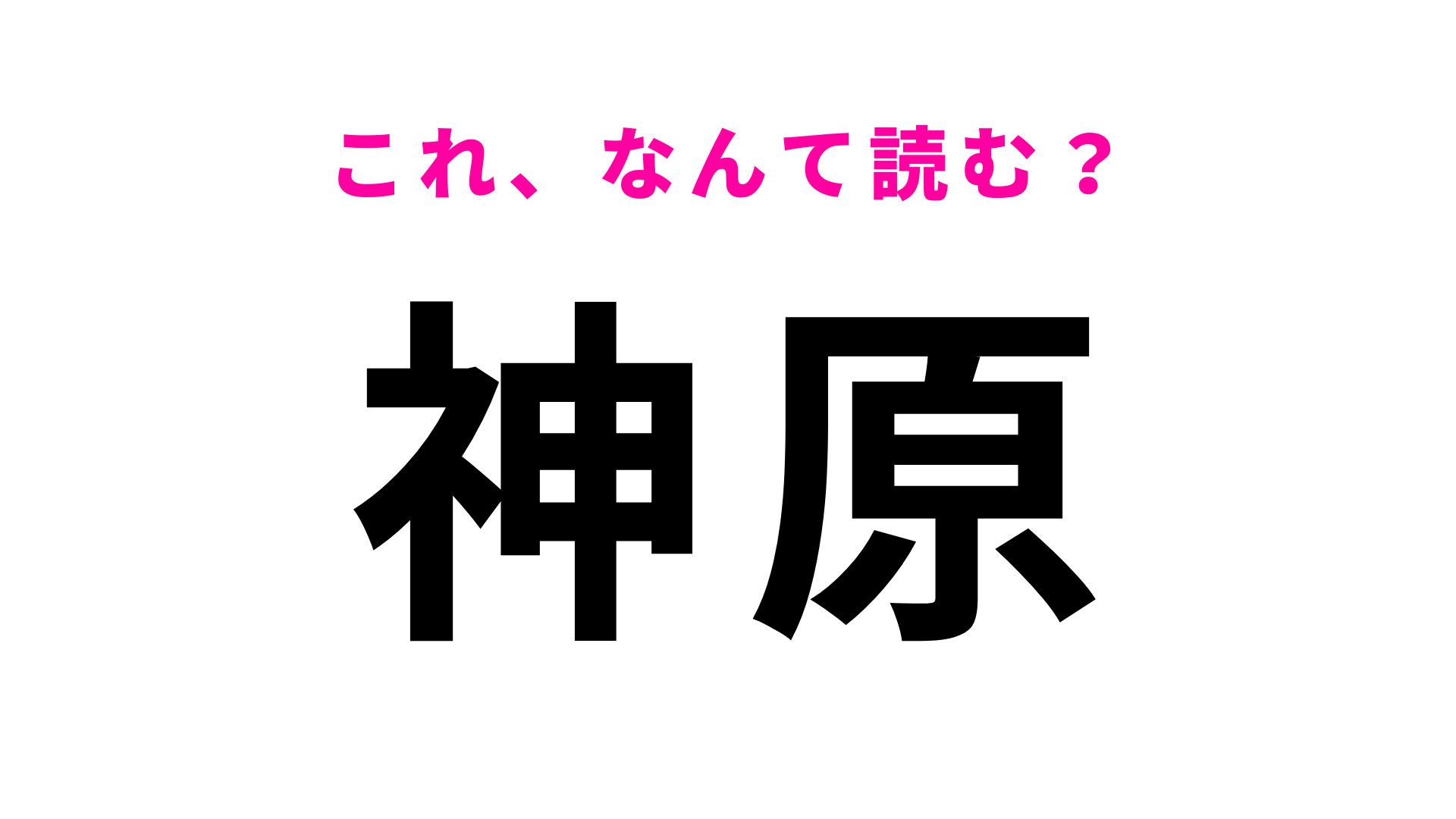 これ、なんて読む？

神原